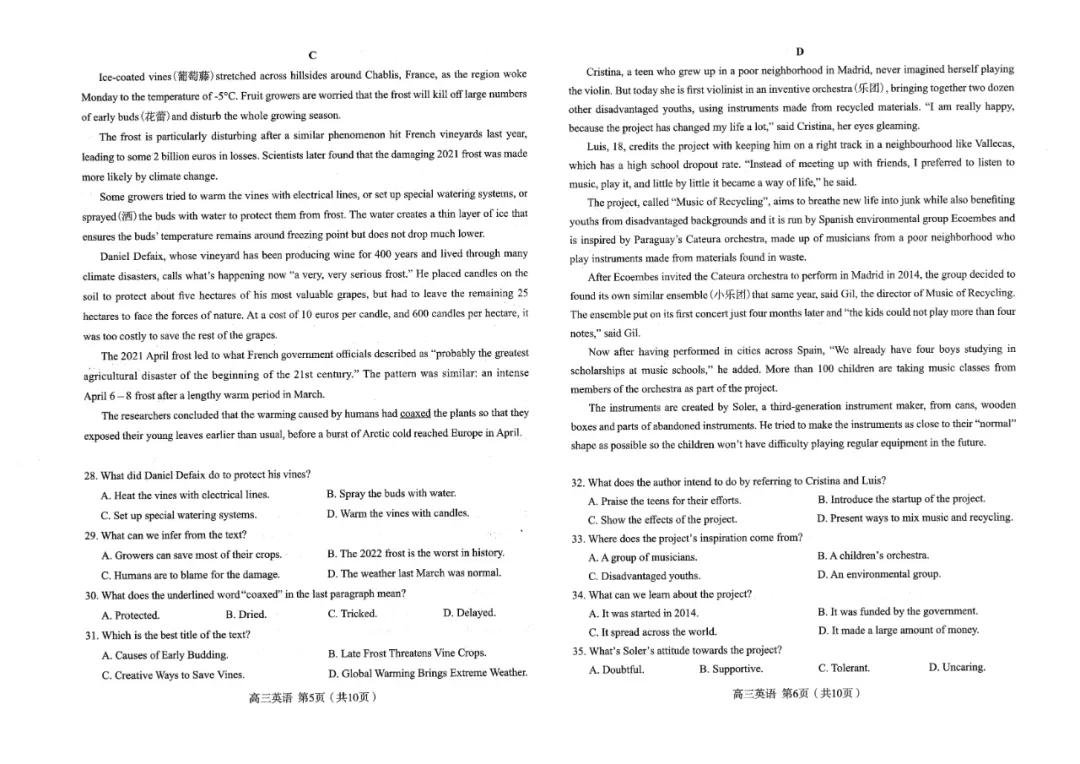 C

Ice-coated vines (葡萄藤) stretched across hillsides around Chablis, France, as the region woke Monday to the temperature of -5°C. Fruit growers are worried that the frost will kill off large numbers of early buds (花蕾) and disturb the whole growing season.

The frost is particularly disturbing after a similar phenomenon hit French vineyards last year, leading to some 2 billion euros in losses. Scientists later found that the damaging 2021 frost was made more likely by climate change.

Some growers tried to warm the vines with electrical lines, or set up special watering systems, or sprayed (洒) the buds with water to protect them from frost. The water creates a thin layer of ice that ensures the buds' temperature remains around freezing point but does not drop much lower.

Daniel Defaix, whose vineyard has been producing wine for 400 years and lived through many climate disasters, calls what's happening now "a very, very serious frost." He placed candles on the soil to protect about five hectares of his most valuable grapes, but had to leave the remaining 25 hectares to face the forces of nature. At a cost of 10 euros per candle, and 600 candles per hectare, it was too costly to save the rest of the grapes.

The 2021 April frost led to what French government officials described as "probably the greatest agricultural disaster of the beginning of the 21st century." The pattern was similar: an intense April 6 – 8 frost after a lengthy warm period in March.

The researchers concluded that the warming caused by humans had coaxed the plants so that they exposed their young leaves earlier than usual, before a burst of Arctic cold reached Europe in April.

28. What did Daniel Defaix do to protect his vines?
A. Heat the vines with electrical lines.
B. Spray the buds with water.
C. Set up special watering systems.
D. Warm the vines with candles.
29. What can we infer from the text?
A. Growers can save most of their crops.
B. The 2022 frost is the worst in history.
C. Humans are to blame for the damage.
D. The weather last March was normal.
30. What does the underlined word "coaxed" in the last paragraph mean?
A. Protected.
B. Dried.
C. Tricked.
D. Delayed.
31. Which is the best title of the text?
A. Causes of Early Budding.
B. Late Frost Threatens Vine Crops.
C. Creative Ways to Save Vines.
D. Global Warming Brings Extreme Weather.

高三英语 第5页（共10页）

D

Cristina, a teen who grew up in a poor neighborhood in Madrid, never imagined herself playing the violin. But today she is first violinist in an inventive orchestra (乐团), bringing together two dozen other disadvantaged youths, using instruments made from recycled materials. "I am really happy, because the project has changed my life a lot," said Cristina, her eyes gleaming.

Luis, 18, credits the project with keeping him on a right track in a neighbourhood like Vallecas, which has a high school dropout rate. "Instead of meeting up with friends, I preferred to listen to music, play it, and little by little it became a way of life," he said.

The project, called "Music of Recycling", aims to breathe new life into junk while also benefiting youths from disadvantaged backgrounds and it is run by Spanish environmental group Ecoembes and is inspired by Paraguay's Cateura orchestra, made up of musicians from a poor neighborhood who play instruments made from materials found in waste.

After Ecoembes invited the Cateura orchestra to perform in Madrid in 2014, the group decided to found its own similar ensemble (小乐团) that same year, said Gil, the director of Music of Recycling. The ensemble put on its first concert just four months later and "the kids could not play more than four notes," said Gil.

Now after having performed in cities across Spain, "We already have four boys studying in scholarships at music schools," he added. More than 100 children are taking music classes from members of the orchestra as part of the project.

The instruments are created by Soler, a third-generation instrument maker, from cans, wooden boxes and parts of abandoned instruments. He tried to make the instruments as close to their "normal" shape as possible so the children won't have difficulty playing regular equipment in the future.

32. What does the author intend to do by referring to Cristina and Luis?
A. Praise the teens for their efforts.
B. Introduce the startup of the project.
C. Show the effects of the project.
D. Present ways to mix music and recycling.
33. Where does the project's inspiration come from?
A. A group of musicians.
B. A children's orchestra.
C. Disadvantaged youths.
D. An environmental group.
34. What can we learn about the project?
A. It was started in 2014.
B. It was funded by the government.
C. It spread across the world.
D. It made a large amount of money.
35. What's Soler's attitude towards the project?
A. Doubtful.
B. Supportive.
C. Tolerant.
D. Uncaring.

高三英语 第6页（共10页）